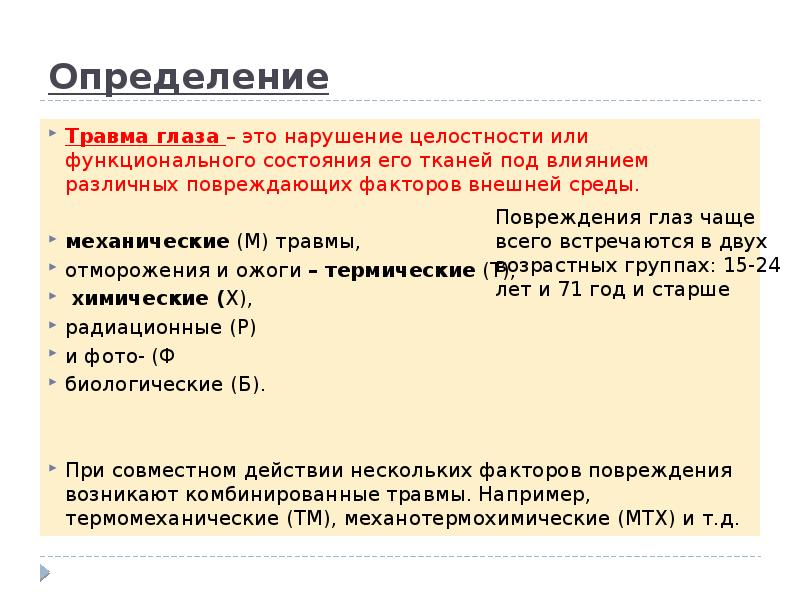 Определение

Травма глаза – это нарушение целостности или функционального состояния его тканей под влиянием различных повреждающих факторов внешней среды.

механические (М) травмы,

отморожения и ожоги – термические (Т),

химические (Х),

радиационные (Р)

и фото- (Ф

биологические (Б).

Повреждения глаз чаще всего встречаются в двух возрастных группах: 15-24 лет и 71 год и старше

При совместном действии нескольких факторов повреждения возникают комбинированные травмы. Например, термомеханические (ТМ), механотермохимические (МТХ) и т.д.